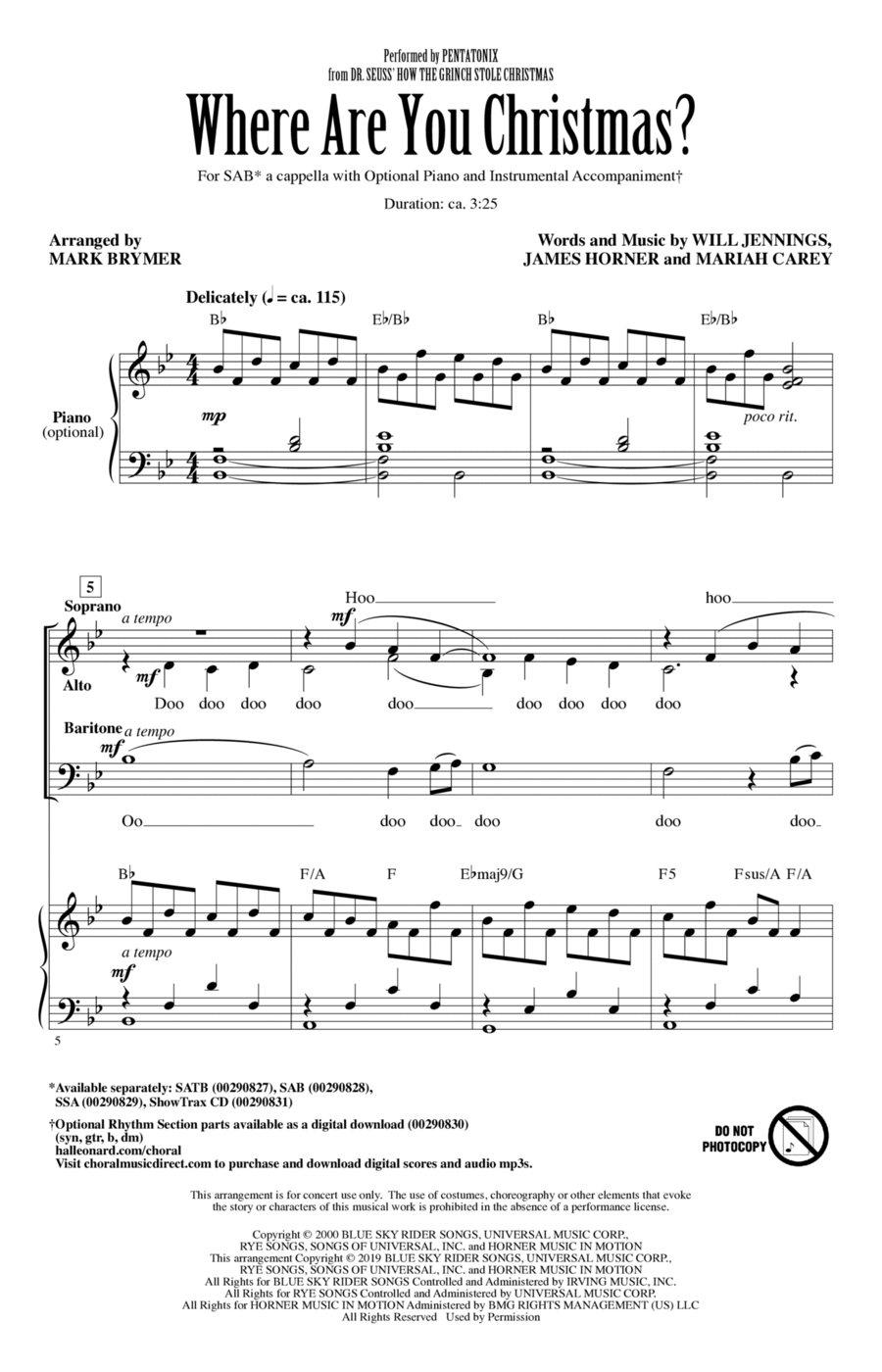 Performed by PENTATONIX
from DR. SEUSS' HOW THE GRINCH STOLE CHRISTMAS

Where Are You Christmas?

For SAB* a cappella with Optional Piano and Instrumental Accompaniment†

Duration: ca. 3:25

Arranged by
MARK BRYMER

Words and Music by WILL JENNINGS,
JAMES HORNER and MARIAH CAREY

Delicately (♩ = ca. 115)

B♭ E♭/B♭ B♭ E♭/B♭

Piano (optional)

mp

poco rit.

5

Soprano

a tempo

mf

Hoo hoo

Alto

mf

Doo doo doo doo doo doo doo doo doo

Baritone

a tempo

mf

Oo doo doo doo doo doo

B♭ F/A F E♭maj9/G F5 Fsus/A F/A

a tempo

mf

5

*Available separately: SATB (00290827), SAB (00290828), SSA (00290829), ShowTrax CD (00290831)

†Optional Rhythm Section parts available as a digital download (00290830) (syn, gtr, b, dm)
halleonard.com/choral
Visit choralmusicdirect.com to purchase and download digital scores and audio mp3s.

DO NOT PHOTOCOPY

This arrangement is for concert use only. The use of costumes, choreography or other elements that evoke the story or characters of this musical work is prohibited in the absence of a performance license.

Copyright © 2000 BLUE SKY RIDER SONGS, UNIVERSAL MUSIC CORP., RYE SONGS, SONGS OF UNIVERSAL, INC. and HORNER MUSIC IN MOTION
This arrangement Copyright © 2019 BLUE SKY RIDER SONGS, UNIVERSAL MUSIC CORP., RYE SONGS, SONGS OF UNIVERSAL, INC. and HORNER MUSIC IN MOTION
All Rights for BLUE SKY RIDER SONGS Controlled and Administered by IRVING MUSIC, INC.
All Rights for RYE SONGS Controlled and Administered by UNIVERSAL MUSIC CORP.
All Rights for HORNER MUSIC IN MOTION Administered by BMG RIGHTS MANAGEMENT (US) LLC
All Rights Reserved Used by Permission